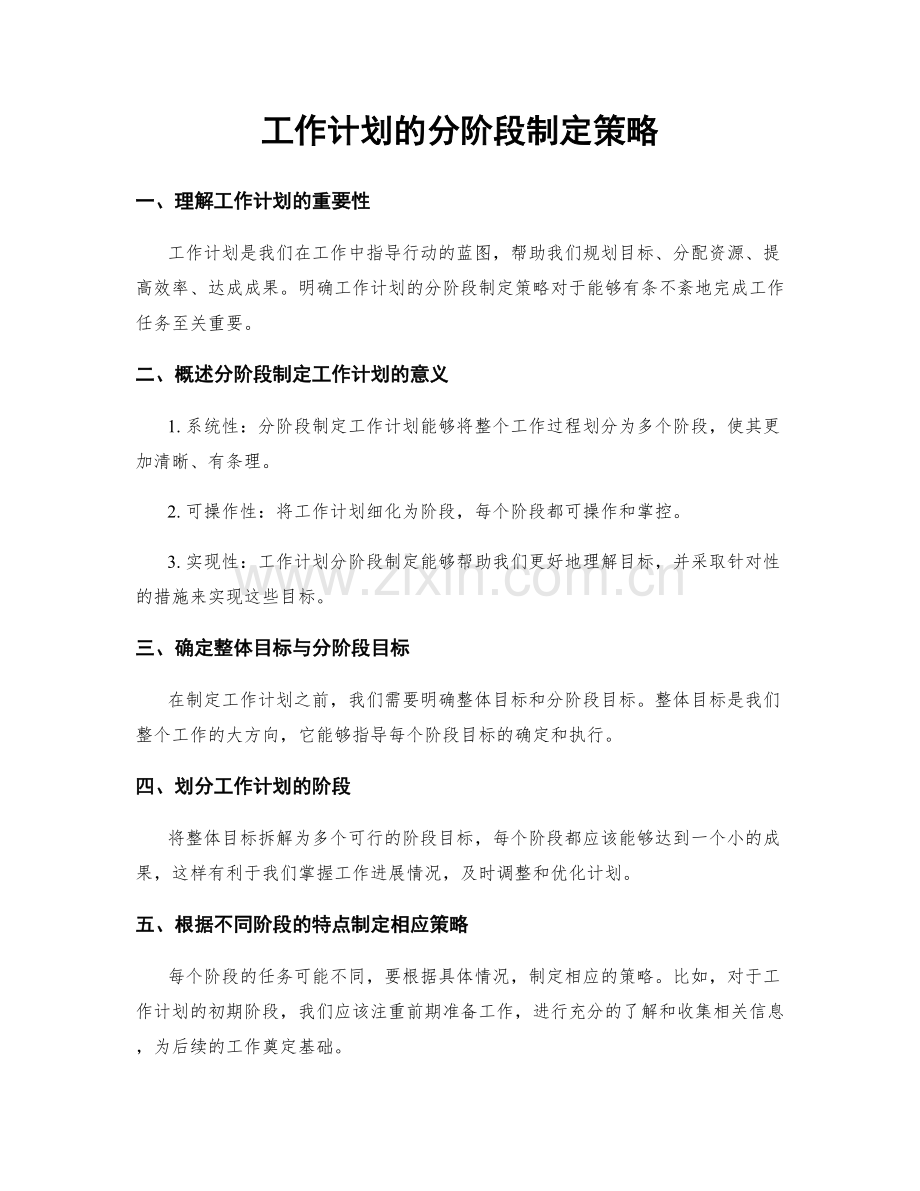 工作计划的分阶段制定策略

一、理解工作计划的重要性

工作计划是我们在工作中指导行动的蓝图，帮助我们规划目标、分配资源、提高效率、达成成果。明确工作计划的分阶段制定策略对于能够有条不紊地完成工作任务至关重要。

二、概述分阶段制定工作计划的意义

1.系统性：分阶段制定工作计划能够将整个工作过程划分为多个阶段，使其更加清晰、有条理。

2.可操作性：将工作计划细化为阶段，每个阶段都可操作和掌控。

3.实现性：工作计划分阶段制定能够帮助我们更好地理解目标，并采取针对性的措施来实现这些目标。

三、确定整体目标与分阶段目标

在制定工作计划之前，我们需要明确整体目标和分阶段目标。整体目标是我们整个工作的大方向，它能够指导每个阶段目标的确定和执行。

四、划分工作计划的阶段

将整体目标拆解为多个可行的阶段目标，每个阶段都应该能够达到一个小的成果，这样有利于我们掌握工作进展情况，及时调整和优化计划。

五、根据不同阶段的特点制定相应策略

每个阶段的任务可能不同，要根据具体情况，制定相应的策略。比如，对于工作计划的初期阶段，我们应该注重前期准备工作，进行充分的了解和收集相关信息，为后续的工作奠定基础。

www.zixin.com.cn